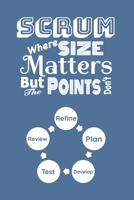 SCRUM

Where SIZE Matters But The POINTS Don't

Refine

Plan

Develop

Test

Review